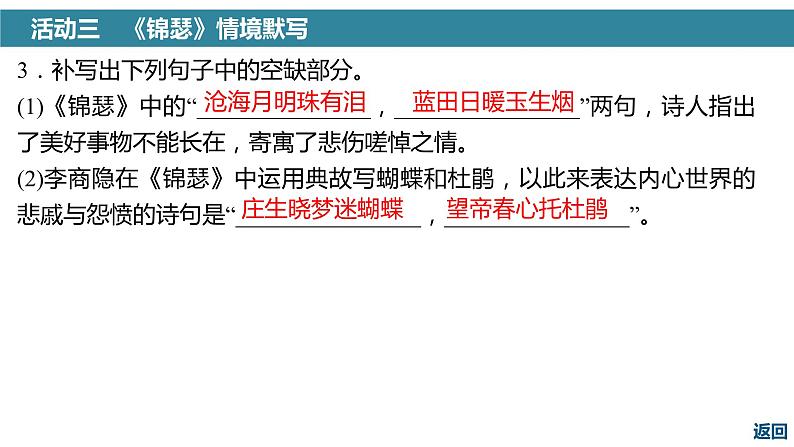 活动三　《锦瑟》情境默写

3．补写出下列句子中的空缺部分。

(1)《锦瑟》中的“沧海月明珠有泪，蓝田日暖玉生烟”两句，诗人指出了美好事物不能长在，寄寓了悲伤嗟悼之情。

(2)李商隐在《锦瑟》中运用典故写蝴蝶和杜鹃，以此来表达内心世界的悲戚与怨愤的诗句是“庄生晓梦迷蝴蝶，望帝春心托杜鹃”。

返回